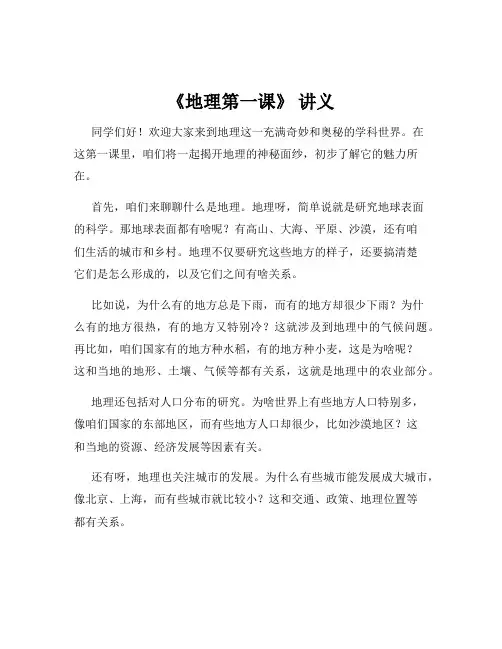 《地理第一课》 讲义

同学们好！欢迎大家来到地理这一充满奇妙和奥秘的学科世界。在这第一课里，咱们将一起揭开地理的神秘面纱，初步了解它的魅力所在。

首先，咱们来聊聊什么是地理。地理呀，简单说就是研究地球表面的科学。那地球表面都有啥呢？有高山、大海、平原、沙漠，还有咱们生活的城市和乡村。地理不仅要研究这些地方的样子，还要搞清楚它们是怎么形成的，以及它们之间有啥关系。

比如说，为什么有的地方总是下雨，而有的地方却很少下雨？为什么有的地方很热，有的地方又特别冷？这就涉及到地理中的气候问题。再比如，咱们国家有的地方种水稻，有的地方种小麦，这是为啥呢？这和当地的地形、土壤、气候等都有关系，这就是地理中的农业部分。

地理还包括对人口分布的研究。为啥世界上有些地方人口特别多，像咱们国家的东部地区，而有些地方人口却很少，比如沙漠地区？这和当地的资源、经济发展等因素有关。

还有呀，地理也关注城市的发展。为什么有些城市能发展成大城市，像北京、上海，而有些城市就比较小？这和交通、政策、地理位置等都有关系。